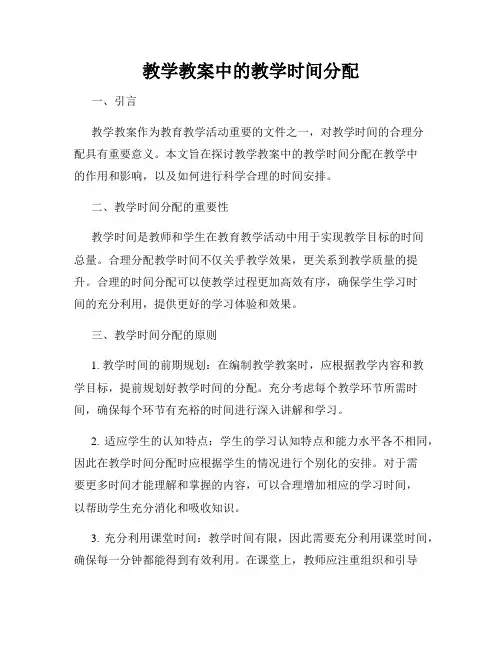 教学教案中的教学时间分配

一、引言

教学教案作为教育教学活动重要的文件之一，对教学时间的合理分配具有重要意义。本文旨在探讨教学教案中的教学时间分配在教学中的作用和影响，以及如何进行科学合理的时间安排。

二、教学时间分配的重要性

教学时间是教师和学生在教育教学活动中用于实现教学目标的时间总量。合理分配教学时间不仅关乎教学效果，更关系到教学质量的提升。合理的时间分配可以使教学过程更加高效有序，确保学生学习时间的充分利用，提供更好的学习体验和效果。

三、教学时间分配的原则

1. 教学时间的前期规划：在编制教学教案时，应根据教学内容和教学目标，提前规划好教学时间的分配。充分考虑每个教学环节所需时间，确保每个环节有充裕的时间进行深入讲解和学习。

2. 适应学生的认知特点：学生的学习认知特点和能力水平各不相同，因此在教学时间分配时应根据学生的情况进行个别化的安排。对于需要更多时间才能理解和掌握的内容，可以合理增加相应的学习时间，以帮助学生充分消化和吸收知识。

3. 充分利用课堂时间：教学时间有限，因此需要充分利用课堂时间，确保每一分钟都能得到有效利用。在课堂上，教师应注重组织和引导